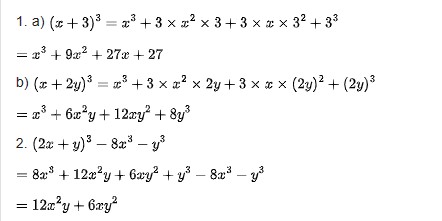 1. a) $(x+3)^3 = x^3 + 3 \times x^2 \times 3 + 3 \times x \times 3^2 + 3^3$

$= x^3 + 9x^2 + 27x + 27$

b) $(x+2y)^3 = x^3 + 3 \times x^2 \times 2y + 3 \times x \times (2y)^2 + (2y)^3$

$= x^3 + 6x^2y + 12xy^2 + 8y^3$

2. $(2x+y)^3 - 8x^3 - y^3$

$= 8x^3 + 12x^2y + 6xy^2 + y^3 - 8x^3 - y^3$

$= 12x^2y + 6xy^2$